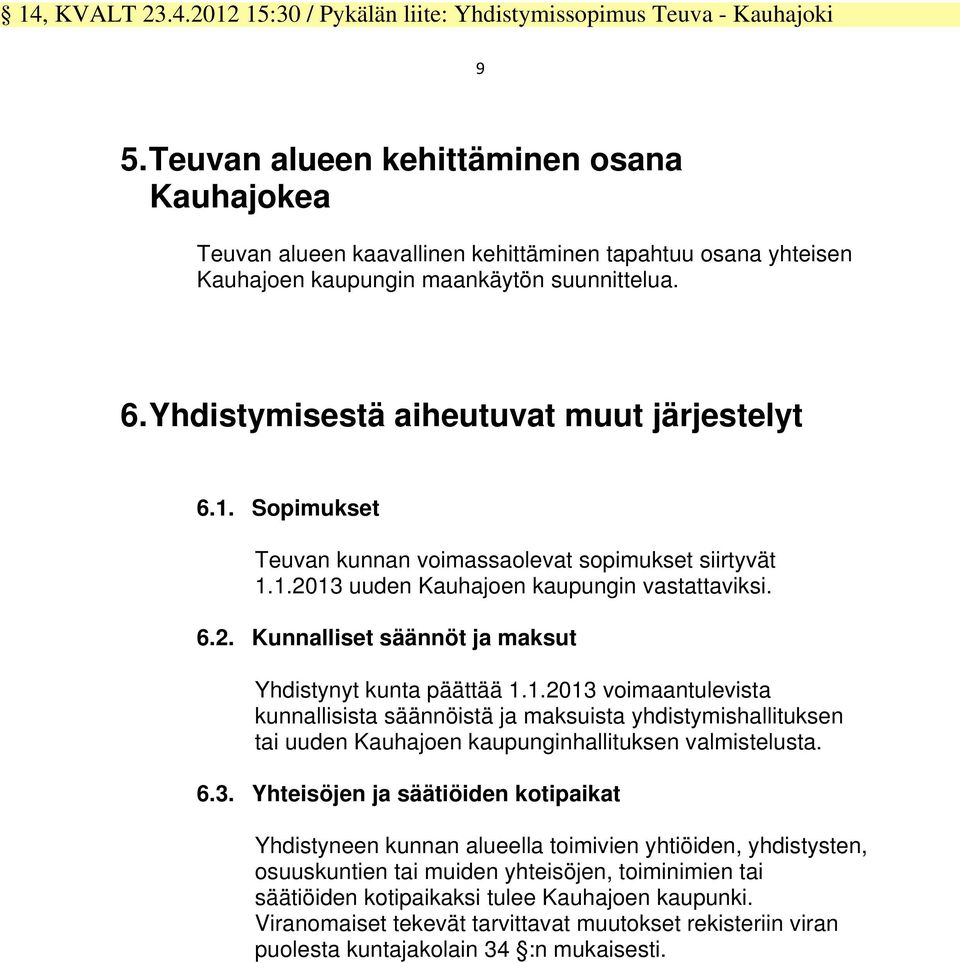 § 14, KVALT 23.4.2012 15:30 / Pykälän liite: Yhdistymissopimus Teuva - Kauhajoki

9

5. Teuvan alueen kehittäminen osana Kauhajokea

Teuvan alueen kaavallinen kehittäminen tapahtuu osana yhteisen Kauhajoen kaupungin maankäytön suunnittelua.

6. Yhdistymisestä aiheutuvat muut järjestelyt

6.1. Sopimukset

Teuvan kunnan voimassaolevat sopimukset siirtyvät 1.1.2013 uuden Kauhajoen kaupungin vastattaviksi.

6.2. Kunnalliset säännöt ja maksut

Yhdistynyt kunta päättää 1.1.2013 voimaantulevista kunnallisista säännöistä ja maksuista yhdistymishallituksen tai uuden Kauhajoen kaupunginhallituksen valmistelusta.

6.3. Yhteisöjen ja säätiöiden kotipaikat

Yhdistyneen kunnan alueella toimivien yhtiöiden, yhdistysten, osuuskuntien tai muiden yhteisöjen, toiminimien tai säätiöiden kotipaikaksi tulee Kauhajoen kaupunki. Viranomaiset tekevät tarvittavat muutokset rekisteriin viran puolesta kuntajakolain 34 §:n mukaisesti.